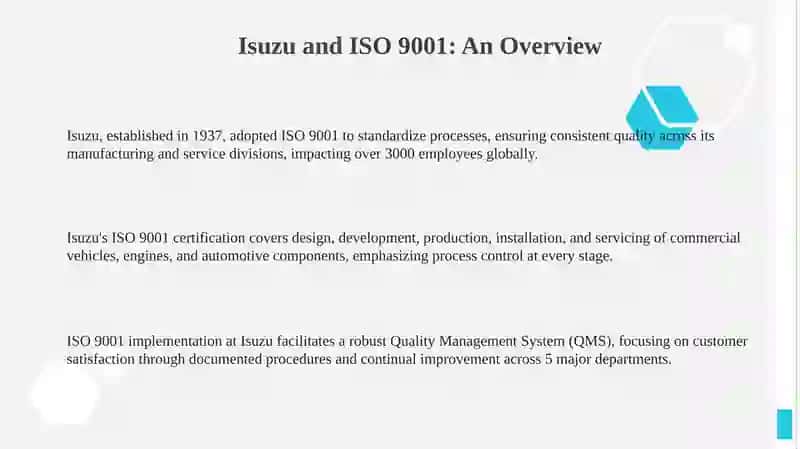 Isuzu and ISO 9001: An Overview

Isuzu, established in 1937, adopted ISO 9001 to standardize processes, ensuring consistent quality across its manufacturing and service divisions, impacting over 3000 employees globally.

Isuzu's ISO 9001 certification covers design, development, production, installation, and servicing of commercial vehicles, engines, and automotive components, emphasizing process control at every stage.

ISO 9001 implementation at Isuzu facilitates a robust Quality Management System (QMS), focusing on customer satisfaction through documented procedures and continual improvement across 5 major departments.